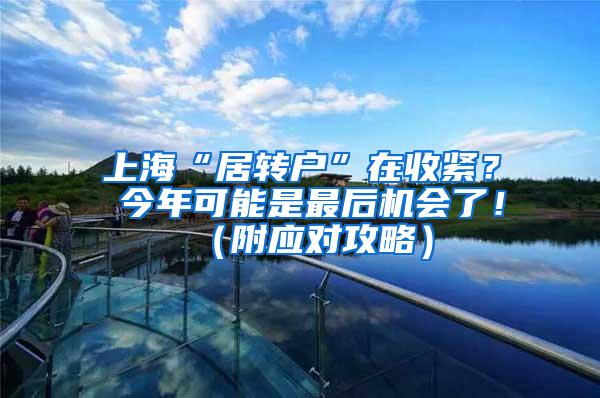 上海“居转户”在收紧？今年可能是最后机会了！（附应对攻略）